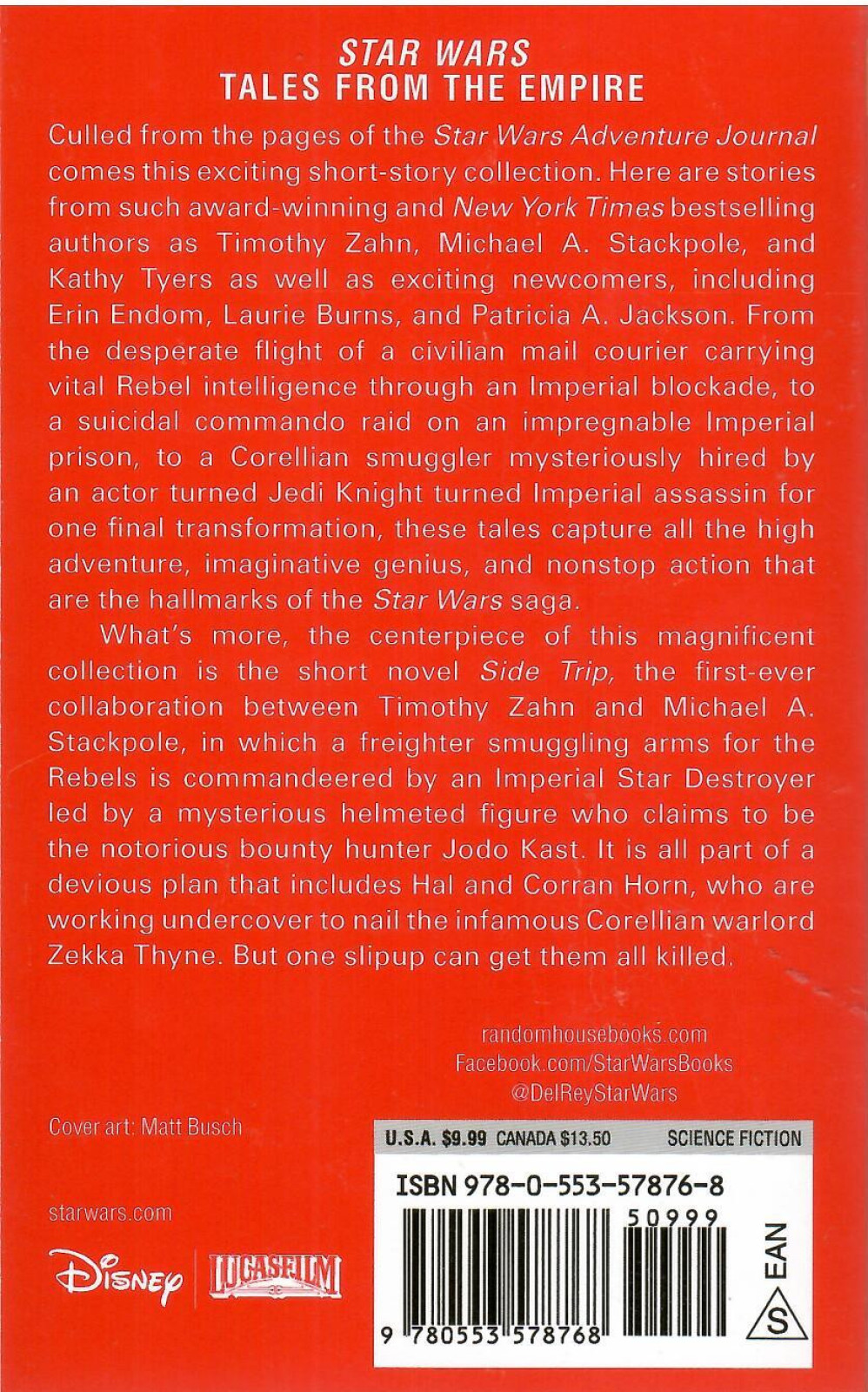 STAR WARS
TALES FROM THE EMPIRE

Culled from the pages of the Star Wars Adventure Journal comes this exciting short-story collection. Here are stories from such award-winning and New York Times bestselling authors as Timothy Zahn, Michael A. Stackpole, and Kathy Tyers as well as exciting newcomers, including Erin Endom, Laurie Burns, and Patricia A. Jackson. From the desperate flight of a civilian mail courier carrying vital Rebel intelligence through an Imperial blockade, to a suicidal commando raid on an impregnable Imperial prison, to a Corellian smuggler mysteriously hired by an actor turned Jedi Knight turned Imperial assassin for one final transformation, these tales capture all the high adventure, imaginative genius, and nonstop action that are the hallmarks of the Star Wars saga.

What's more, the centerpiece of this magnificent collection is the short novel Side Trip, the first-ever collaboration between Timothy Zahn and Michael A. Stackpole, in which a freighter smuggling arms for the Rebels is commandeered by an Imperial Star Destroyer led by a mysterious helmeted figure who claims to be the notorious bounty hunter Jodo Kast. It is all part of a devious plan that includes Hal and Corran Horn, who are working undercover to nail the infamous Corellian warlord Zekka Thyne. But one slipup can get them all killed.

randomhousebooks.com
Facebook.com/StarWarsBooks
@DelReyStarWars

Cover art: Matt Busch

starwars.com

Disney LUCASFILM

U.S.A. $9.99 CANADA $13.50 SCIENCE FICTION

ISBN 978-0-553-57876-8

50999

9 780553 578768

EAN

S